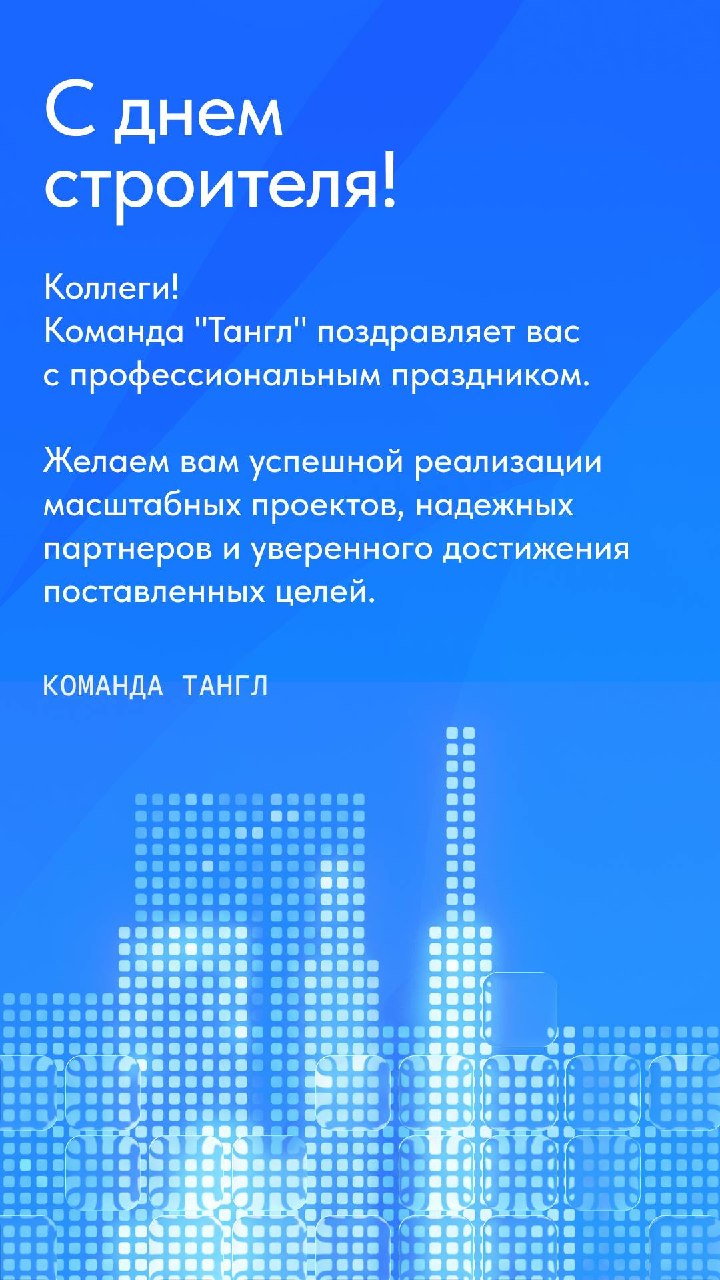 С днем строителя!

Коллеги!
Команда "Тангл" поздравляет вас с профессиональным праздником.

Желаем вам успешной реализации масштабных проектов, надежных партнеров и уверенного достижения поставленных целей.

КОМАНДА ТАНГЛ